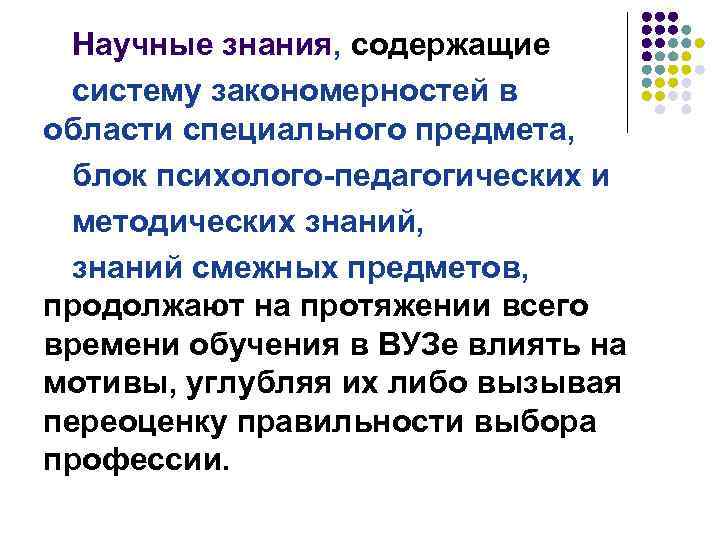 Научные знания, содержащие

систему закономерностей в области специального предмета,

блок психолого-педагогических и

методических знаний,

знаний смежных предметов,

продолжают на протяжении всего времени обучения в ВУЗе влиять на мотивы, углубляя их либо вызывая переоценку правильности выбора профессии.